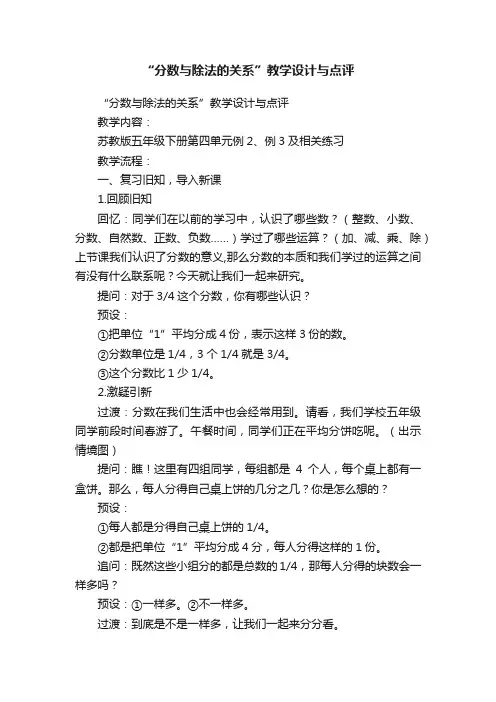 “分数与除法的关系”教学设计与点评

“分数与除法的关系”教学设计与点评

教学内容：

苏教版五年级下册第四单元例 2、例 3 及相关练习

教学流程：

一、复习旧知，导入新课

1.回顾旧知

回忆：同学们在以前的学习中，认识了哪些数？（整数、小数、分数、自然数、正数、负数……）学过了哪些运算？（加、减、乘、除）上节课我们认识了分数的意义,那么分数的本质和我们学过的运算之间有没有什么联系呢？今天就让我们一起来研究。

提问：对于 3/4 这个分数，你有哪些认识？

预设：

①把单位“1”平均分成 4 份，表示这样 3 份的数。

②分数单位是 1/4，3 个 1/4 就是 3/4。

③这个分数比 1 少 1/4。

2.激疑引新

过渡：分数在我们生活中也会经常用到。请看，我们学校五年级同学前段时间春游了。午餐时间，同学们正在平均分饼吃呢。（出示情境图）

提问：瞧！这里有四组同学，每组都是 4 个人，每个桌上都有一盒饼。那么，每人分得自己桌上饼的几分之几？你是怎么想的？

预设：

①每人都是分得自己桌上饼的 1/4。

②都是把单位“1”平均分成 4 分，每人分得这样的 1 份。

追问：既然这些小组分的都是总数的 1/4，那每人分得的块数会一样多吗？

预设：①一样多。②不一样多。

过渡：到底是不是一样多，让我们一起来分分看。